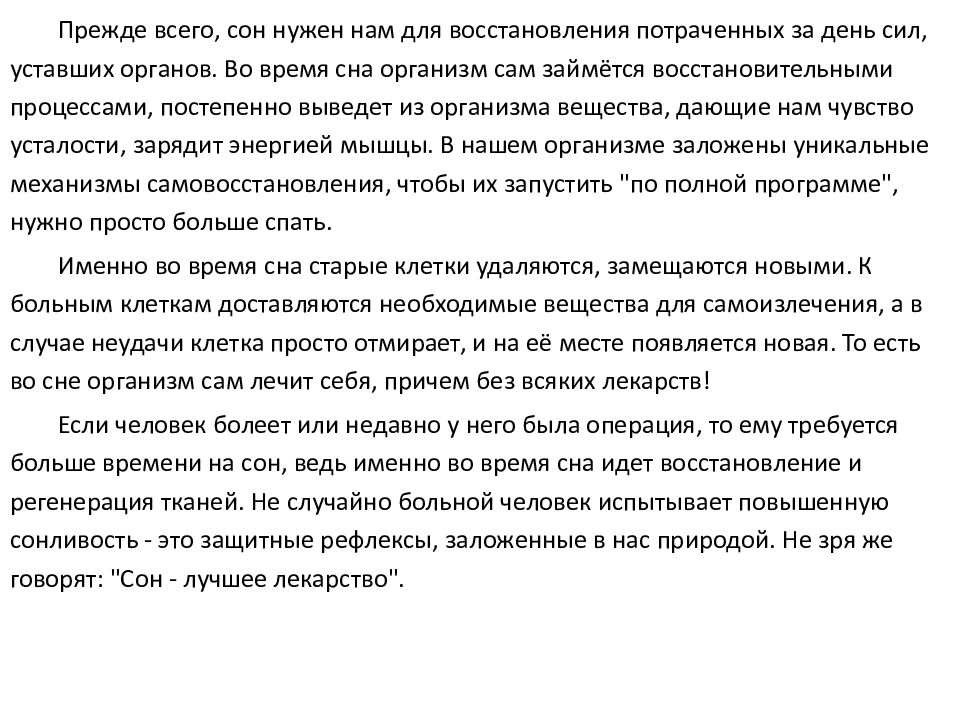 Прежде всего, сон нужен нам для восстановления потраченных за день сил, уставших органов. Во время сна организм сам займётся восстановительными процессами, постепенно выведет из организма вещества, дающие нам чувство усталости, зарядит энергией мышцы. В нашем организме заложены уникальные механизмы самовосстановления, чтобы их запустить "по полной программе", нужно просто больше спать.

Именно во время сна старые клетки удаляются, замещаются новыми. К больным клеткам доставляются необходимые вещества для самоизлечения, а в случае неудачи клетка просто отмирает, и на её месте появляется новая. То есть во сне организм сам лечит себя, причем без всяких лекарств!

Если человек болеет или недавно у него была операция, то ему требуется больше времени на сон, ведь именно во время сна идет восстановление и регенерация тканей. Не случайно больной человек испытывает повышенную сонливость - это защитные рефлексы, заложенные в нас природой. Не зря же говорят: "Сон - лучшее лекарство".